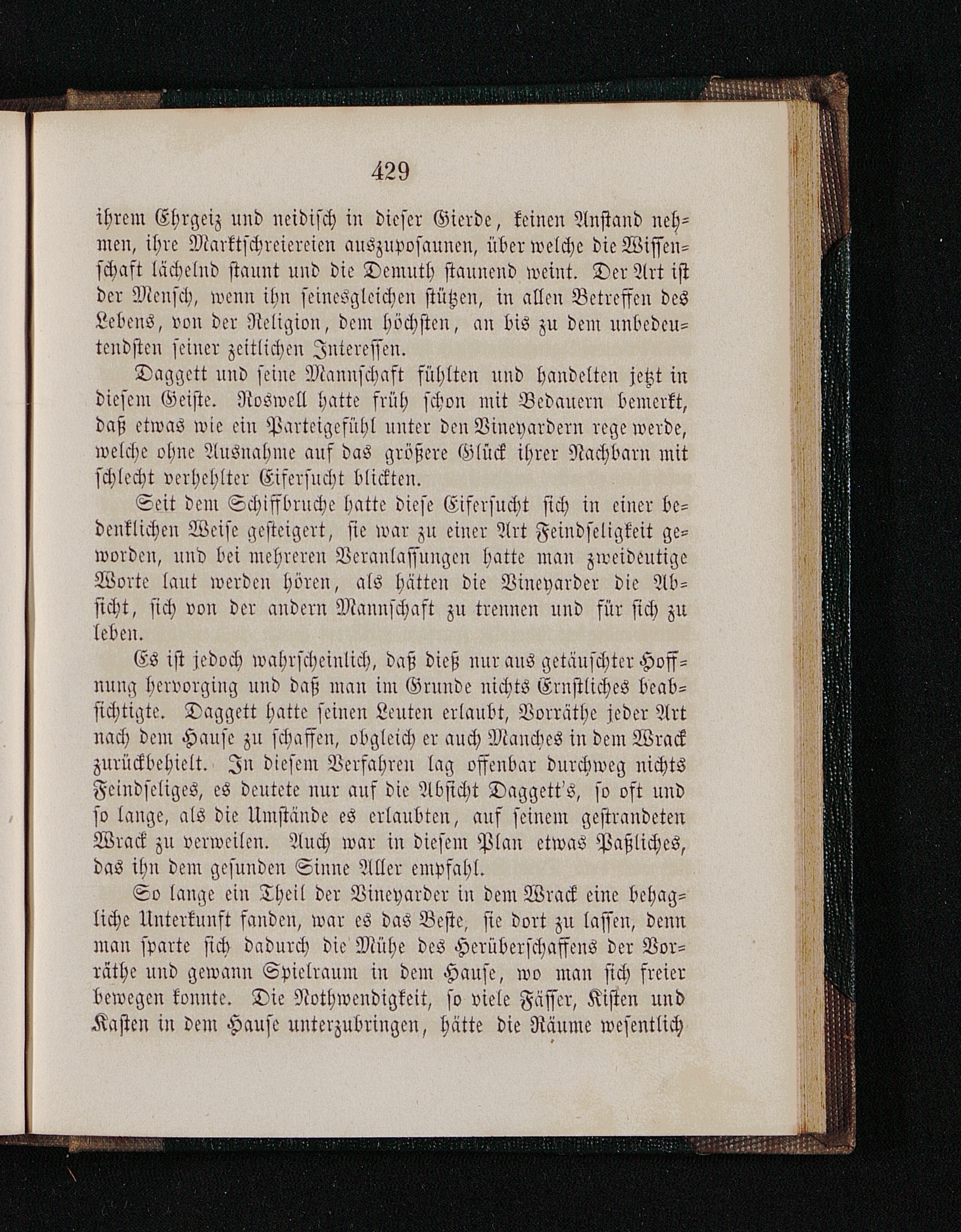 429

ihrem Ehrgeiz und neidisch in dieser Gierde, keinen Anstand nehmen, ihre Marktschreiereien auszuposaunen, über welche die Wissenschaft lächelnd staunt und die Demuth staunend weint. Der Art ist der Mensch, wenn ihn seinesgleichen stützen, in allen Betreffen des Lebens, von der Religion, dem höchsten, an bis zu dem unbedeutendsten seiner zeitlichen Interessen.

Daggett und seine Mannschaft fühlten und handelten jetzt in diesem Geiste. Roswell hatte früh schon mit Bedauern bemerkt, daß etwas wie ein Parteigefühl unter den Vineyardern rege werde, welche ohne Ausnahme auf das größere Glück ihrer Nachbarn mit schlecht verhehlter Eifersucht blickten.

Seit dem Schiffbruche hatte diese Eifersucht sich in einer bedenklichen Weise gesteigert, sie war zu einer Art Feindseligkeit geworden, und bei mehreren Veranlassungen hatte man zweideutige Worte laut werden hören, als hätten die Vineyarder die Absicht, sich von der andern Mannschaft zu trennen und für sich zu leben.

Es ist jedoch wahrscheinlich, daß dieß nur aus getäuschter Hoffnung hervorging und daß man im Grunde nichts Ernstliches beabsichtigte. Daggett hatte seinen Leuten erlaubt, Vorräthe jeder Art nach dem Hause zu schaffen, obgleich er auch Manches in dem Wrack zurückbehielt. In diesem Verfahren lag offenbar durchweg nichts Feindseliges, es deutete nur auf die Absicht Daggett's, so oft und so lange, als die Umstände es erlaubten, auf seinem gestrandeten Wrack zu verweilen. Auch war in diesem Plan etwas Paßliches, das ihn dem gesunden Sinne Aller empfahl.

So lange ein Theil der Vineyarder in dem Wrack eine behagliche Unterkunft fanden, war es das Beste, sie dort zu lassen, denn man sparte sich dadurch die Mühe des Herüberschaffens der Vorräthe und gewann Spielraum in dem Hause, wo man sich freier bewegen konnte. Die Nothwendigkeit, so viele Fässer, Kisten und Kasten in dem Hause unterzubringen, hätte die Räume wesentlich